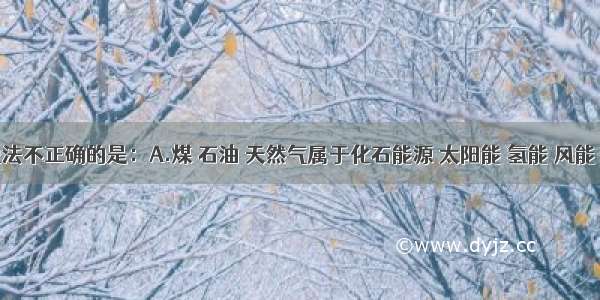 法不正确的是：A.煤 石油 天然气属于化石能源 太阳能 氢能 风能

©www.dyjz.cc